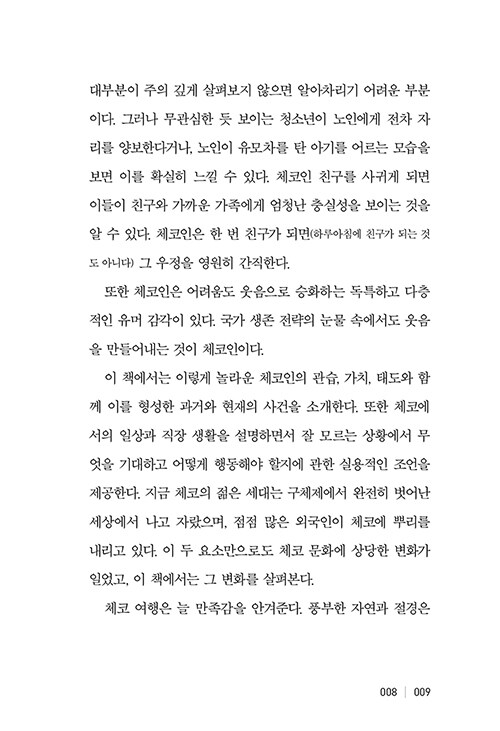 대부분이 주의 깊게 살펴보지 않으면 알아차리기 어려운 부분이다. 그러나 무관심한 듯 보이는 청소년이 노인에게 전차 자리를 양보한다거나, 노인이 유모차를 탄 아기를 어르는 모습을 보면 이를 확실히 느낄 수 있다. 체코인 친구를 사귀게 되면 이들이 친구와 가까운 가족에게 엄청난 충실성을 보이는 것을 알 수 있다. 체코인은 한 번 친구가 되면(하루아침에 친구가 되는 것도 아니다) 그 우정을 영원히 간직한다.

또한 체코인은 어려움도 웃음으로 승화하는 독특하고 다층적인 유머 감각이 있다. 국가 생존 전략의 눈물 속에서도 웃음을 만들어내는 것이 체코인이다.

이 책에서는 이렇게 놀라운 체코인의 관습, 가치, 태도와 함께 이를 형성한 과거와 현재의 사건을 소개한다. 또한 체코에서의 일상과 직장 생활을 설명하면서 잘 모르는 상황에서 무엇을 기대하고 어떻게 행동해야 할지에 관한 실용적인 조언을 제공한다. 지금 체코의 젊은 세대는 구체제에서 완전히 벗어난 세상에서 나고 자랐으며, 점점 많은 외국인이 체코에 뿌리를 내리고 있다. 이 두 요소만으로도 체코 문화에 상당한 변화가 일었고, 이 책에서는 그 변화를 살펴본다.

체코 여행은 늘 만족감을 안겨준다. 풍부한 자연과 절경은

008 | 009